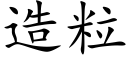 造粒